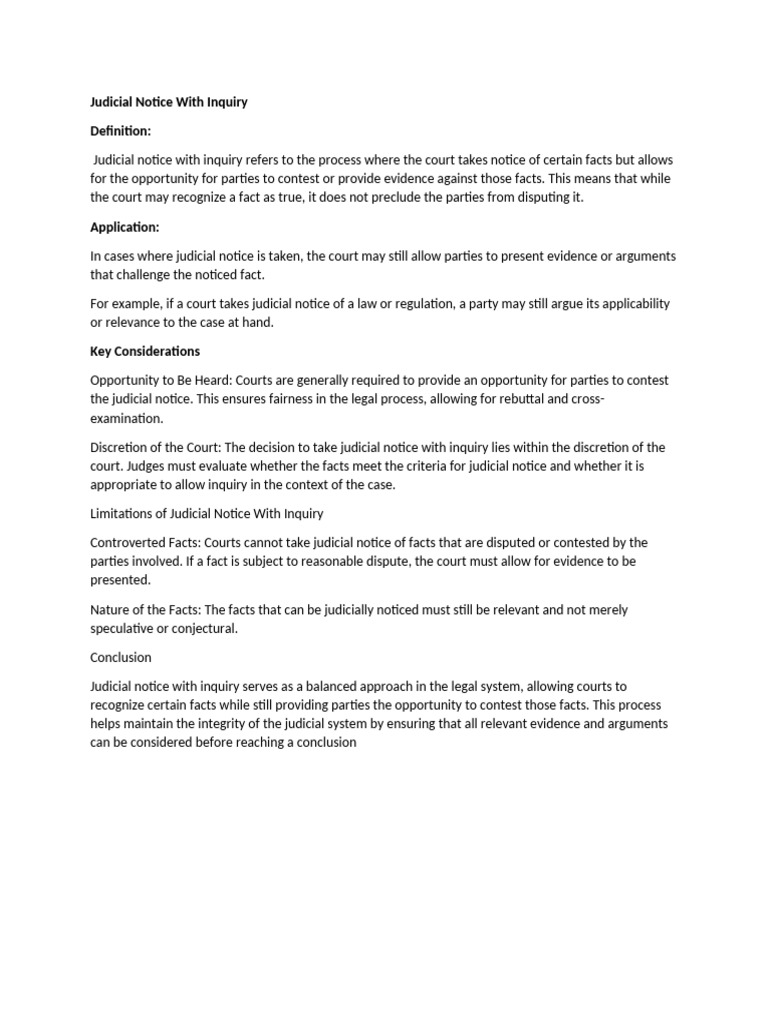 Judicial Notice With Inquiry

Definition:

Judicial notice with inquiry refers to the process where the court takes notice of certain facts but allows for the opportunity for parties to contest or provide evidence against those facts. This means that while the court may recognize a fact as true, it does not preclude the parties from disputing it.

Application:

In cases where judicial notice is taken, the court may still allow parties to present evidence or arguments that challenge the noticed fact.

For example, if a court takes judicial notice of a law or regulation, a party may still argue its applicability or relevance to the case at hand.

Key Considerations

Opportunity to Be Heard: Courts are generally required to provide an opportunity for parties to contest the judicial notice. This ensures fairness in the legal process, allowing for rebuttal and cross-examination.

Discretion of the Court: The decision to take judicial notice with inquiry lies within the discretion of the court. Judges must evaluate whether the facts meet the criteria for judicial notice and whether it is appropriate to allow inquiry in the context of the case.

Limitations of Judicial Notice With Inquiry

Controverted Facts: Courts cannot take judicial notice of facts that are disputed or contested by the parties involved. If a fact is subject to reasonable dispute, the court must allow for evidence to be presented.

Nature of the Facts: The facts that can be judicially noticed must still be relevant and not merely speculative or conjectural.

Conclusion

Judicial notice with inquiry serves as a balanced approach in the legal system, allowing courts to recognize certain facts while still providing parties the opportunity to contest those facts. This process helps maintain the integrity of the judicial system by ensuring that all relevant evidence and arguments can be considered before reaching a conclusion